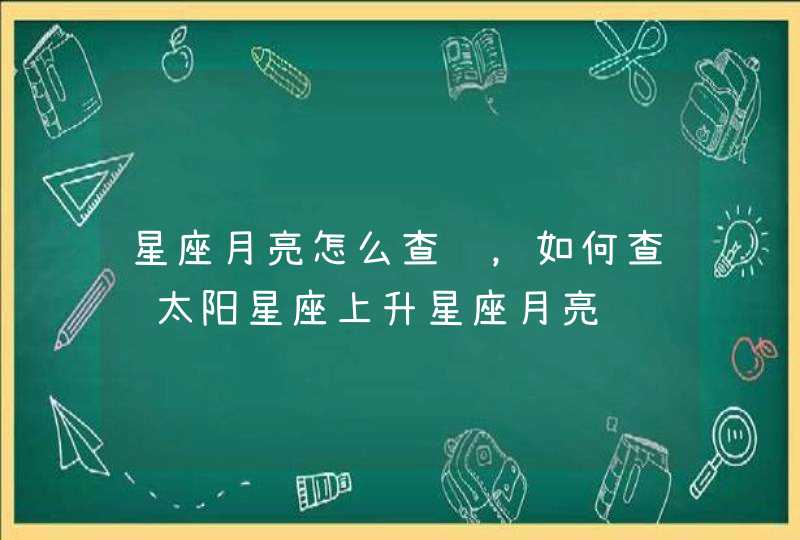 星座月亮怎么查 ，如何查 太阳星座上升星座月亮